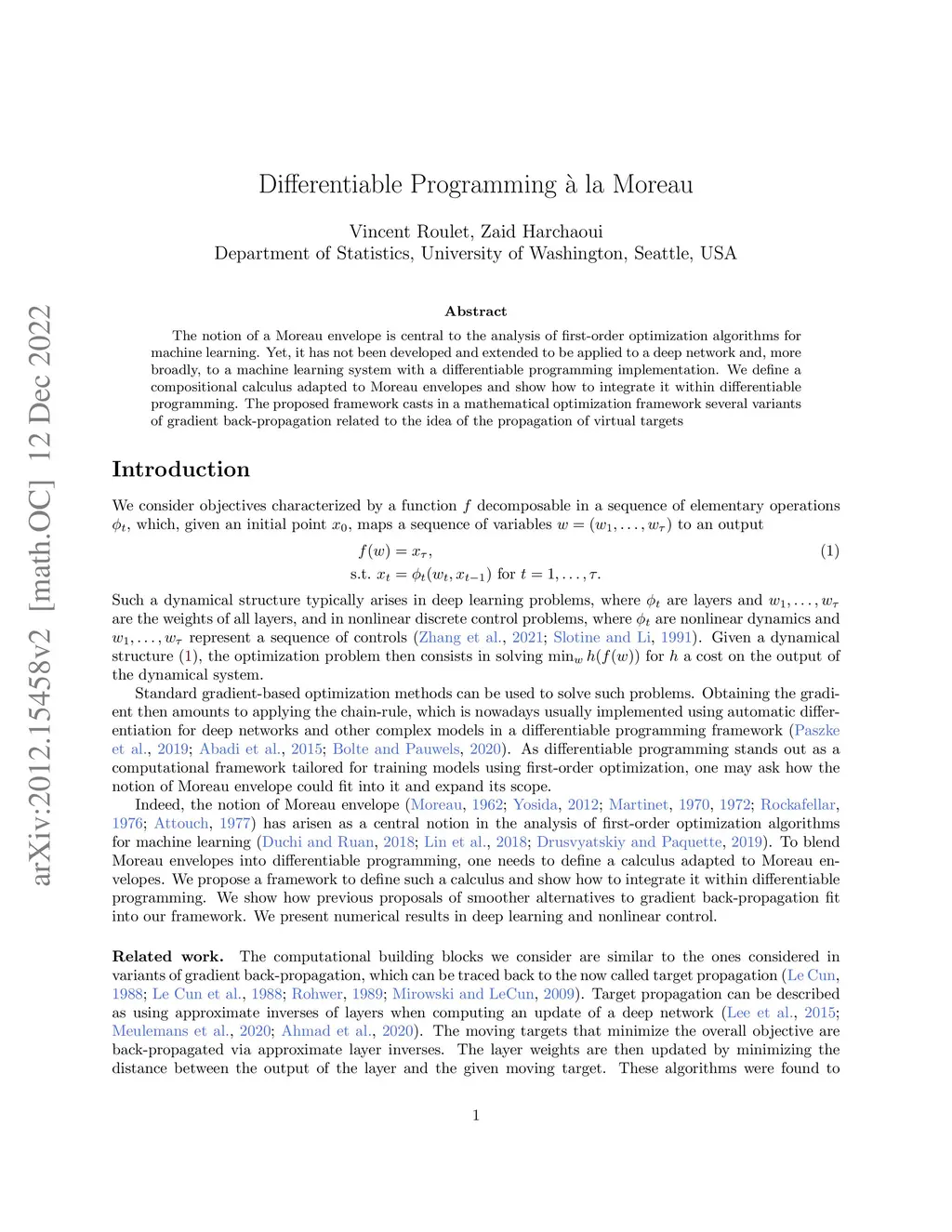 arXiv:2012.15458v2 [math.OC] 12 Dec 2022

Differentiable Programming à la Moreau

Vincent Roulet, Zaid Harchaoui
Department of Statistics, University of Washington, Seattle, USA

Abstract

The notion of a Moreau envelope is central to the analysis of first-order optimization algorithms for machine learning. Yet, it has not been developed and extended to be applied to a deep network and, more broadly, to a machine learning system with a differentiable programming implementation. We define a compositional calculus adapted to Moreau envelopes and show how to integrate it within differentiable programming. The proposed framework casts in a mathematical optimization framework several variants of gradient back-propagation related to the idea of the propagation of virtual targets

Introduction

We consider objectives characterized by a function $f$ decomposable in a sequence of elementary operations $\phi_t$, which, given an initial point $x_0$, maps a sequence of variables $w = (w_1, \ldots, w_\tau)$ to an output

$f(w) = x_\tau,$ (1)
s.t. $x_t = \phi_t(w_t, x_{t-1})$ for $t = 1, \ldots, \tau.$

Such a dynamical structure typically arises in deep learning problems, where $\phi_t$ are layers and $w_1, \ldots, w_\tau$ are the weights of all layers, and in nonlinear discrete control problems, where $\phi_t$ are nonlinear dynamics and $w_1, \ldots, w_\tau$ represent a sequence of controls (Zhang et al., 2021; Slotine and Li, 1991). Given a dynamical structure (1), the optimization problem then consists in solving $\min_w h(f(w))$ for $h$ a cost on the output of the dynamical system.

Standard gradient-based optimization methods can be used to solve such problems. Obtaining the gradient then amounts to applying the chain-rule, which is nowadays usually implemented using automatic differentiation for deep networks and other complex models in a differentiable programming framework (Paszke et al., 2019; Abadi et al., 2015; Bolte and Pauwels, 2020). As differentiable programming stands out as a computational framework tailored for training models using first-order optimization, one may ask how the notion of Moreau envelope could fit into it and expand its scope.

Indeed, the notion of Moreau envelope (Moreau, 1962; Yosida, 2012; Martinet, 1970, 1972; Rockafellar, 1976; Attouch, 1977) has arisen as a central notion in the analysis of first-order optimization algorithms for machine learning (Duchi and Ruan, 2018; Lin et al., 2018; Drusvyatskiy and Paquette, 2019). To blend Moreau envelopes into differentiable programming, one needs to define a calculus adapted to Moreau envelopes. We propose a framework to define such a calculus and show how to integrate it within differentiable programming. We show how previous proposals of smoother alternatives to gradient back-propagation fit into our framework. We present numerical results in deep learning and nonlinear control.

Related work. The computational building blocks we consider are similar to the ones considered in variants of gradient back-propagation, which can be traced back to the now called target propagation (Le Cun, 1988; Le Cun et al., 1988; Rohwer, 1989; Mirowski and LeCun, 2009). Target propagation can be described as using approximate inverses of layers when computing an update of a deep network (Lee et al., 2015; Meulemans et al., 2020; Ahmad et al., 2020). The moving targets that minimize the overall objective are back-propagated via approximate layer inverses. The layer weights are then updated by minimizing the distance between the output of the layer and the given moving target. These algorithms were found to

1